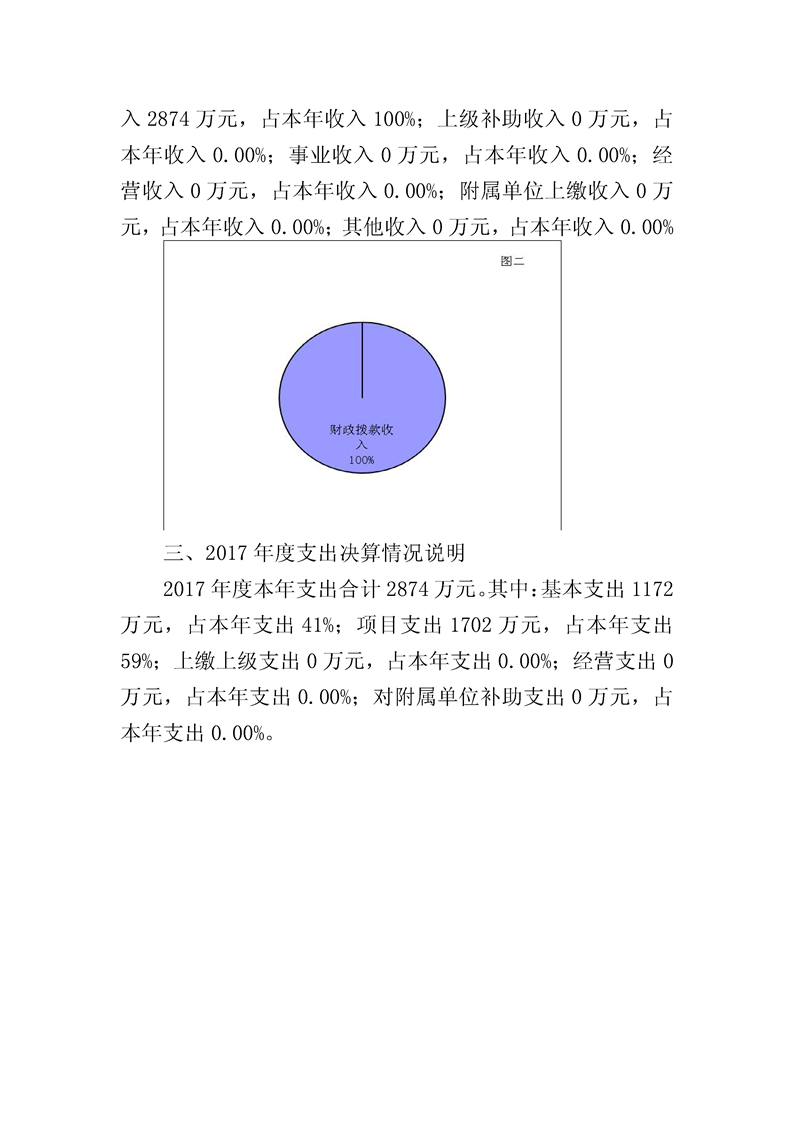 入 2874 万元，占本年收入 100%；上级补助收入 0 万元，占本年收入 0.00%；事业收入 0 万元，占本年收入 0.00%；经营收入 0 万元，占本年收入 0.00%；附属单位上缴收入 0 万元，占本年收入 0.00%；其他收入 0 万元，占本年收入 0.00%

图二

财政拨款收入
100%

三、2017 年度支出决算情况说明

2017 年度本年支出合计 2874 万元。其中：基本支出 1172 万元，占本年支出 41%；项目支出 1702 万元，占本年支出 59%；上缴上级支出 0 万元，占本年支出 0.00%；经营支出 0 万元，占本年支出 0.00%；对附属单位补助支出 0 万元，占本年支出 0.00%。